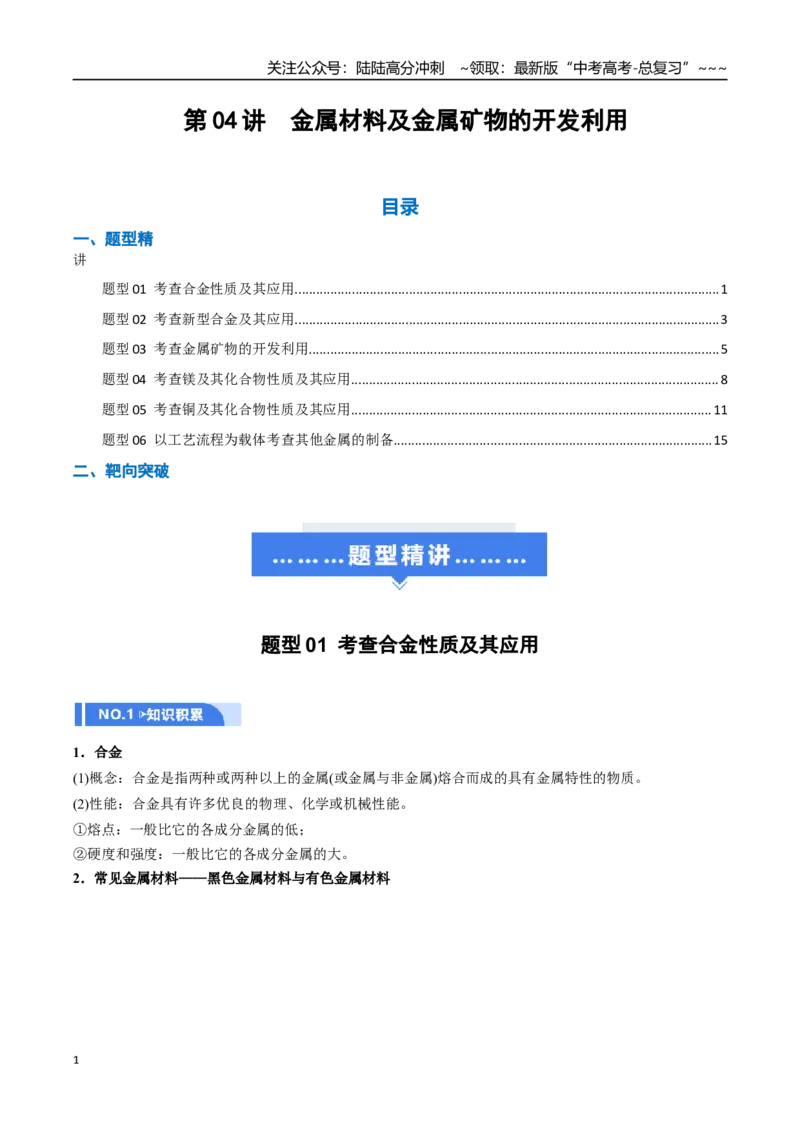 关注公众号：陆陆高分冲刺 ~领取：最新版“中考高考-总复习”~~~

第04讲 金属材料及金属矿物的开发利用

目录

一、题型精讲

题型01 考查合金性质及其应用 1

题型02 考查新型合金及其应用 3

题型03 考查金属矿物的开发利用 5

题型04 考查镁及其化合物性质及其应用 8

题型05 考查铜及其化合物性质及其应用 11

题型06 以工艺流程为载体考查其他金属的制备 15

二、靶向突破

………题型精讲………

题型01 考查合金性质及其应用

NO.1 知识积累

1．合金

(1)概念：合金是指两种或两种以上的金属(或金属与非金属)熔合而成的具有金属特性的物质。

(2)性能：合金具有许多优良的物理、化学或机械性能。

①熔点：一般比它的各成分金属的低；

②硬度和强度：一般比它的各成分金属的大。

2．常见金属材料——黑色金属材料与有色金属材料

1